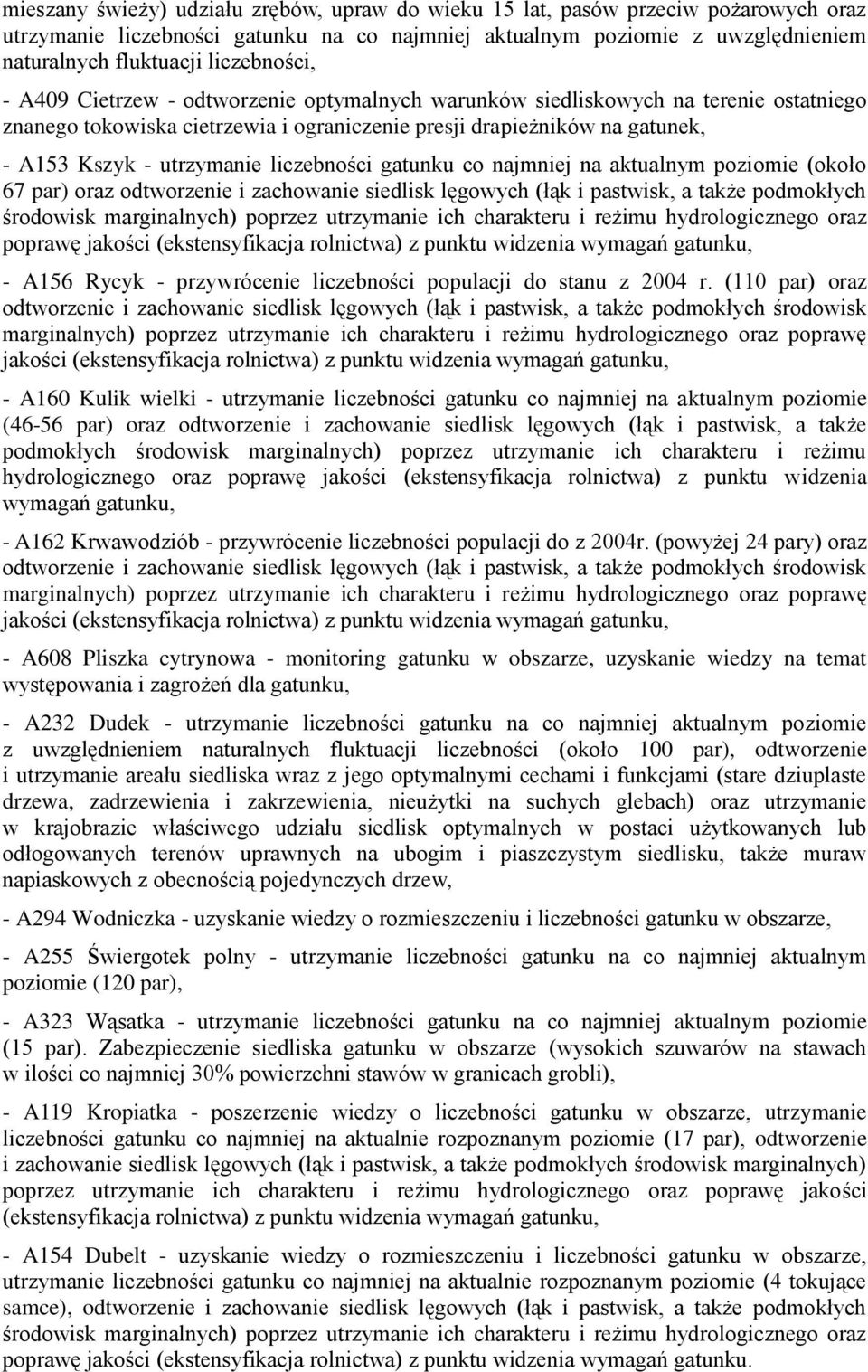 mieszany świeży) udziału zrębów, upraw do wieku 15 lat, pasów przeciw pożarowych oraz utrzymanie liczebności gatunku na co najmniej aktualnym poziomie z uwzględnieniem naturalnych fluktuacji liczebności,

- A409 Cietrzew - odtworzenie optymalnych warunków siedliskowych na terenie ostatniego znanego tokowiska cietrzewia i ograniczenie presji drapieżników na gatunek,

- A153 Kszyk - utrzymanie liczebności gatunku co najmniej na aktualnym poziomie (około 67 par) oraz odtworzenie i zachowanie siedlisk lęgowych (łąk i pastwisk, a także podmokłych środowisk marginalnych) poprzez utrzymanie ich charakteru i reżimu hydrologicznego oraz poprawę jakości (ekstensyfikacja rolnictwa) z punktu widzenia wymagań gatunku,

- A156 Rycyk - przywrócenie liczebności populacji do stanu z 2004 r. (110 par) oraz odtworzenie i zachowanie siedlisk lęgowych (łąk i pastwisk, a także podmokłych środowisk marginalnych) poprzez utrzymanie ich charakteru i reżimu hydrologicznego oraz poprawę jakości (ekstensyfikacja rolnictwa) z punktu widzenia wymagań gatunku,

- A160 Kulik wielki - utrzymanie liczebności gatunku co najmniej na aktualnym poziomie (46-56 par) oraz odtworzenie i zachowanie siedlisk lęgowych (łąk i pastwisk, a także podmokłych środowisk marginalnych) poprzez utrzymanie ich charakteru i reżimu hydrologicznego oraz poprawę jakości (ekstensyfikacja rolnictwa) z punktu widzenia wymagań gatunku,

- A162 Krwawodziób - przywrócenie liczebności populacji do z 2004r. (powyżej 24 pary) oraz odtworzenie i zachowanie siedlisk lęgowych (łąk i pastwisk, a także podmokłych środowisk marginalnych) poprzez utrzymanie ich charakteru i reżimu hydrologicznego oraz poprawę jakości (ekstensyfikacja rolnictwa) z punktu widzenia wymagań gatunku,

- A608 Pliszka cytrynowa - monitoring gatunku w obszarze, uzyskanie wiedzy na temat występowania i zagrożeń dla gatunku,

- A232 Dudek - utrzymanie liczebności gatunku na co najmniej aktualnym poziomie z uwzględnieniem naturalnych fluktuacji liczebności (około 100 par), odtworzenie i utrzymanie areału siedliska wraz z jego optymalnymi cechami i funkcjami (stare dziuplaste drzewa, zadrzewienia i zakrzewienia, nieużytki na suchych glebach) oraz utrzymanie w krajobrazie właściwego udziału siedlisk optymalnych w postaci użytkowanych lub odłogowanych terenów uprawnych na ubogim i piaszczystym siedlisku, także muraw napiaskowych z obecnością pojedynczych drzew,

- A294 Wodniczka - uzyskanie wiedzy o rozmieszczeniu i liczebności gatunku w obszarze,

- A255 Świergotek polny - utrzymanie liczebności gatunku na co najmniej aktualnym poziomie (120 par),

- A323 Wąsatka - utrzymanie liczebności gatunku na co najmniej aktualnym poziomie (15 par). Zabezpieczenie siedliska gatunku w obszarze (wysokich szuwarów na stawach w ilości co najmniej 30% powierzchni stawów w granicach grobli),

- A119 Kropiatka - poszerzenie wiedzy o liczebności gatunku w obszarze, utrzymanie liczebności gatunku co najmniej na aktualnie rozpoznanym poziomie (17 par), odtworzenie i zachowanie siedlisk lęgowych (łąk i pastwisk, a także podmokłych środowisk marginalnych) poprzez utrzymanie ich charakteru i reżimu hydrologicznego oraz poprawę jakości (ekstensyfikacja rolnictwa) z punktu widzenia wymagań gatunku,

- A154 Dubelt - uzyskanie wiedzy o rozmieszczeniu i liczebności gatunku w obszarze, utrzymanie liczebności gatunku co najmniej na aktualnie rozpoznanym poziomie (4 tokujące samce), odtworzenie i zachowanie siedlisk lęgowych (łąk i pastwisk, a także podmokłych środowisk marginalnych) poprzez utrzymanie ich charakteru i reżimu hydrologicznego oraz poprawę jakości (ekstensyfikacja rolnictwa) z punktu widzenia wymagań gatunku.